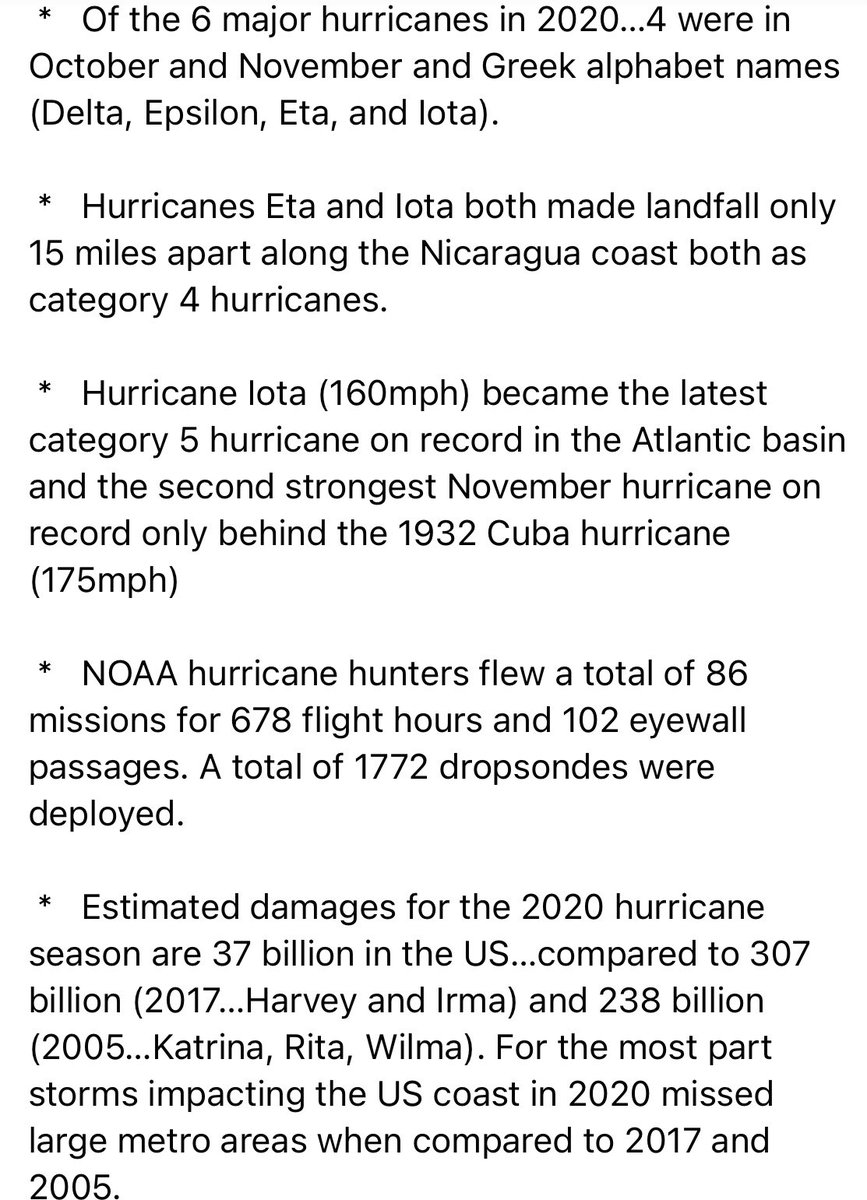 * Of the 6 major hurricanes in 2020...4 were in October and November and Greek alphabet names (Delta, Epsilon, Eta, and Iota).

* Hurricanes Eta and Iota both made landfall only 15 miles apart along the Nicaragua coast both as category 4 hurricanes.

* Hurricane Iota (160mph) became the latest category 5 hurricane on record in the Atlantic basin and the second strongest November hurricane on record only behind the 1932 Cuba hurricane (175mph)

* NOAA hurricane hunters flew a total of 86 missions for 678 flight hours and 102 eyewall passages. A total of 1772 dropsondes were deployed.

* Estimated damages for the 2020 hurricane season are 37 billion in the US...compared to 307 billion (2017...Harvey and Irma) and 238 billion (2005...Katrina, Rita, Wilma). For the most part storms impacting the US coast in 2020 missed large metro areas when compared to 2017 and 2005.